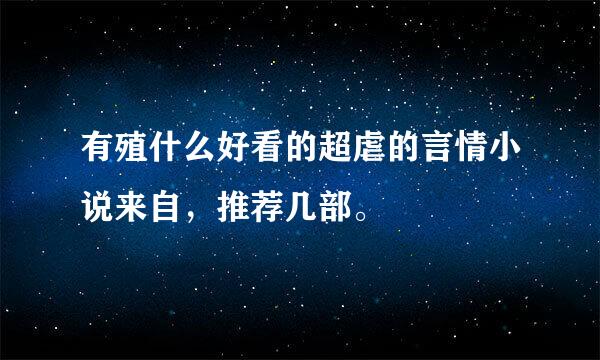 有殖什么好看的超虐的言情小说来自，推荐几部。